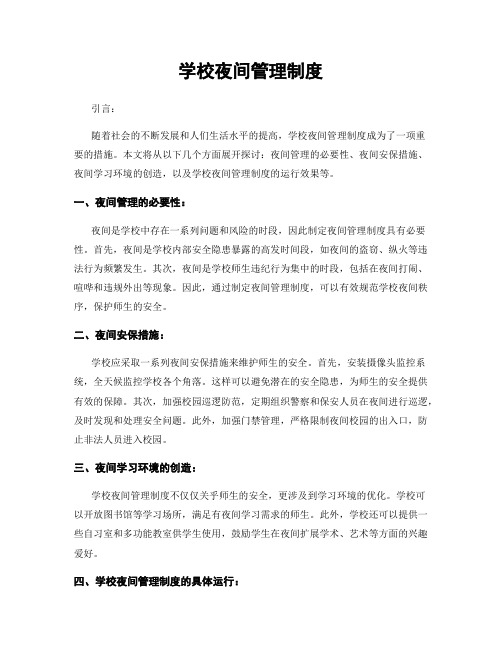 学校夜间管理制度

引言：

随着社会的不断发展和人们生活水平的提高，学校夜间管理制度成为了一项重要的措施。本文将从以下几个方面展开探讨：夜间管理的必要性、夜间安保措施、夜间学习环境的创造，以及学校夜间管理制度的运行效果等。

一、夜间管理的必要性：

夜间是学校中存在一系列问题和风险的时段，因此制定夜间管理制度具有必要性。首先，夜间是学校内部安全隐患暴露的高发时间段，如夜间的盗窃、纵火等违法行为频繁发生。其次，夜间是学校师生违纪行为集中的时段，包括在夜间打闹、喧哗和违规外出等现象。因此，通过制定夜间管理制度，可以有效规范学校夜间秩序，保护师生的安全。

二、夜间安保措施：

学校应采取一系列夜间安保措施来维护师生的安全。首先，安装摄像头监控系统，全天候监控学校各个角落。这样可以避免潜在的安全隐患，为师生的安全提供有效的保障。其次，加强校园巡逻防范，定期组织警察和保安人员在夜间进行巡逻，及时发现和处理安全问题。此外，加强门禁管理，严格限制夜间校园的出入口，防止非法人员进入校园。

三、夜间学习环境的创造：

学校夜间管理制度不仅仅关乎师生的安全，更涉及到学习环境的优化。学校可以开放图书馆等学习场所，满足有夜间学习需求的师生。此外，学校还可以提供一些自习室和多功能教室供学生使用，鼓励学生在夜间扩展学术、艺术等方面的兴趣爱好。

四、学校夜间管理制度的具体运行：